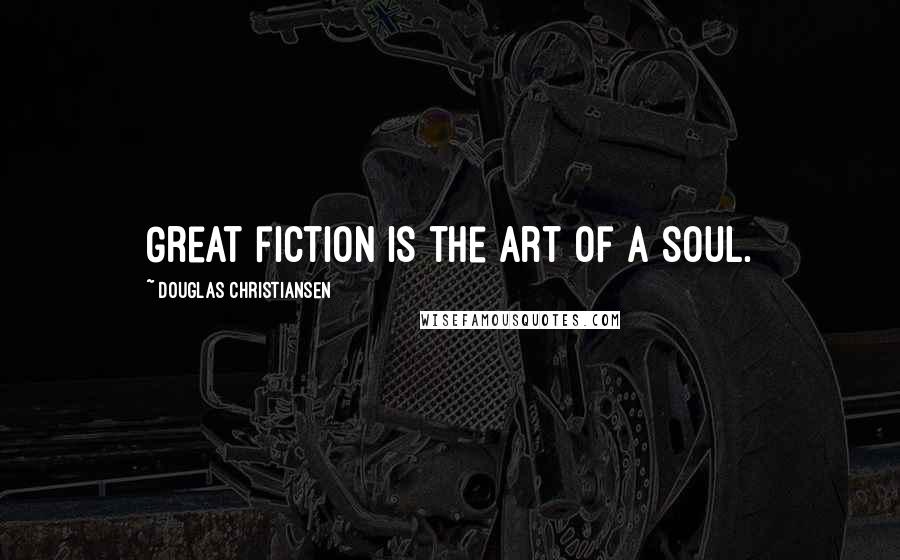 GREAT FICTION IS THE ART OF A SOUL.

~ DOUGLAS CHRISTIANSEN

WISEFAMOUSQUOTES.COM